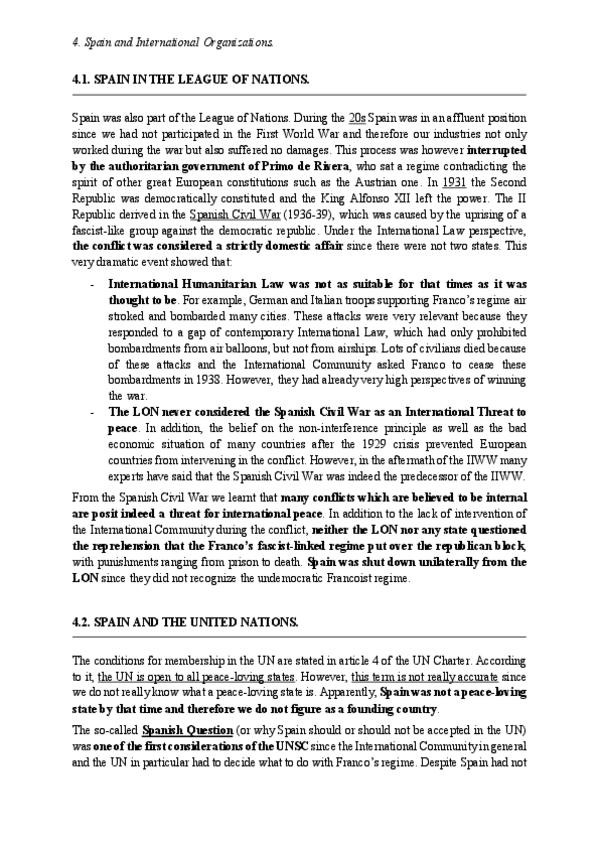 4. Spain and International Organizations.

4.1. SPAIN IN THE LEAGUE OF NATIONS.

Spain was also part of the League of Nations. During the 20s Spain was in an affluent position since we had not participated in the First World War and therefore our industries not only worked during the war but also suffered no damages. This process was however interrupted by the authoritarian government of Primo de Rivera, who sat a regime contradicting the spirit of other great European constitutions such as the Austrian one. In 1931 the Second Republic was democratically constituted and the King Alfonso XII left the power. The II Republic derived in the Spanish Civil War (1936-39), which was caused by the uprising of a fascist-like group against the democratic republic. Under the International Law perspective, the conflict was considered a strictly domestic affair since there were not two states. This very dramatic event showed that:

- International Humanitarian Law was not as suitable for that times as it was thought to be. For example, German and Italian troops supporting Franco's regime air stroked and bombarded many cities. These attacks were very relevant because they responded to a gap of contemporary International Law, which had only prohibited bombardments from air balloons, but not from airships. Lots of civilians died because of these attacks and the International Community asked Franco to cease these bombardments in 1938. However, they had already very high perspectives of winning the war.
- The LON never considered the Spanish Civil War as an International Threat to peace. In addition, the belief on the non-interference principle as well as the bad economic situation of many countries after the 1929 crisis prevented European countries from intervening in the conflict. However, in the aftermath of the IIWW many experts have said that the Spanish Civil War was indeed the predecessor of the IIWW.

From the Spanish Civil War we learnt that many conflicts which are believed to be internal are posit indeed a threat for international peace. In addition to the lack of intervention of the International Community during the conflict, neither the LON nor any state questioned the reprehension that the Franco's fascist-linked regime put over the republican block, with punishments ranging from prison to death. Spain was shut down unilaterally from the LON since they did not recognize the undemocratic Francoist regime.

4.2. SPAIN AND THE UNITED NATIONS.

The conditions for membership in the UN are stated in article 4 of the UN Charter. According to it, the UN is open to all peace-loving states. However, this term is not really accurate since we do not really know what a peace-loving state is. Apparently, Spain was not a peace-loving state by that time and therefore we do not figure as a founding country.

The so-called Spanish Question (or why Spain should or should not be accepted in the UN) was one of the first considerations of the UNSC since the International Community in general and the UN in particular had to decide what to do with Franco's regime. Despite Spain had not